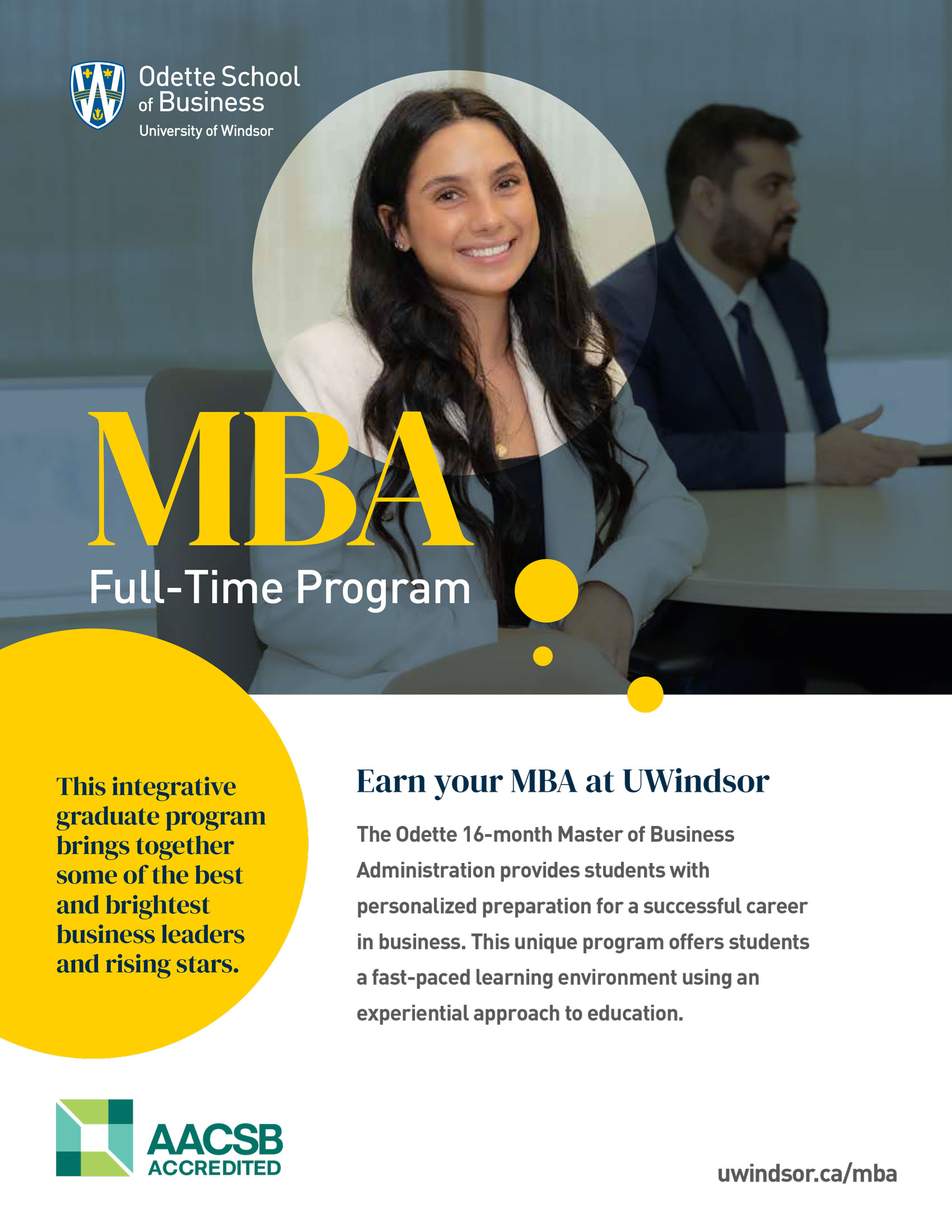 Odette School of Business
University of Windsor

MBA
Full-Time Program

This integrative graduate program brings together some of the best and brightest business leaders and rising stars.

Earn your MBA at UWindsor

The Odette 16-month Master of Business Administration provides students with personalized preparation for a successful career in business. This unique program offers students a fast-paced learning environment using an experiential approach to education.

AACSB ACCREDITED

uwindsor.ca/mba